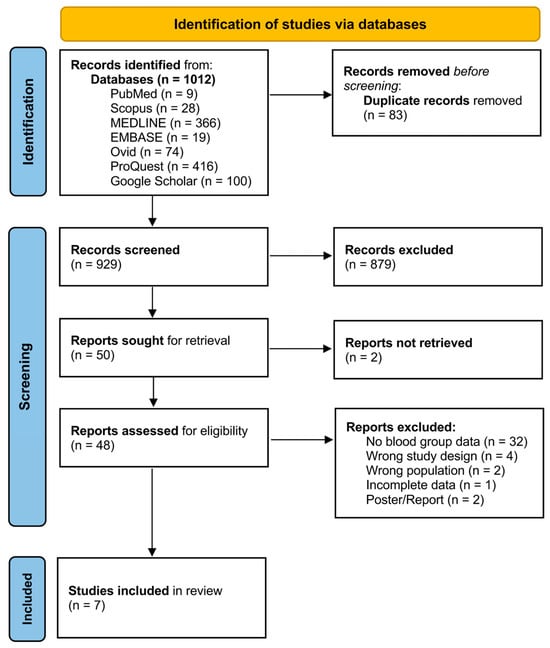 Identification of studies via databases

Identification

Records identified from:
Databases (n = 1012)
PubMed (n = 9)
Scopus (n = 28)
MEDLINE (n = 366)
EMBASE (n = 19)
Ovid (n = 74)
ProQuest (n = 416)
Google Scholar (n = 100)

Records removed before screening:
Duplicate records removed (n = 83)

Screening

Records screened (n = 929)

Records excluded (n = 879)

Reports sought for retrieval (n = 50)

Reports not retrieved (n = 2)

Reports assessed for eligibility (n = 48)

Reports excluded:
No blood group data (n = 32)
Wrong study design (n = 4)
Wrong population (n = 2)
Incomplete data (n = 1)
Poster/Report (n = 2)

Included

Studies included in review (n = 7)